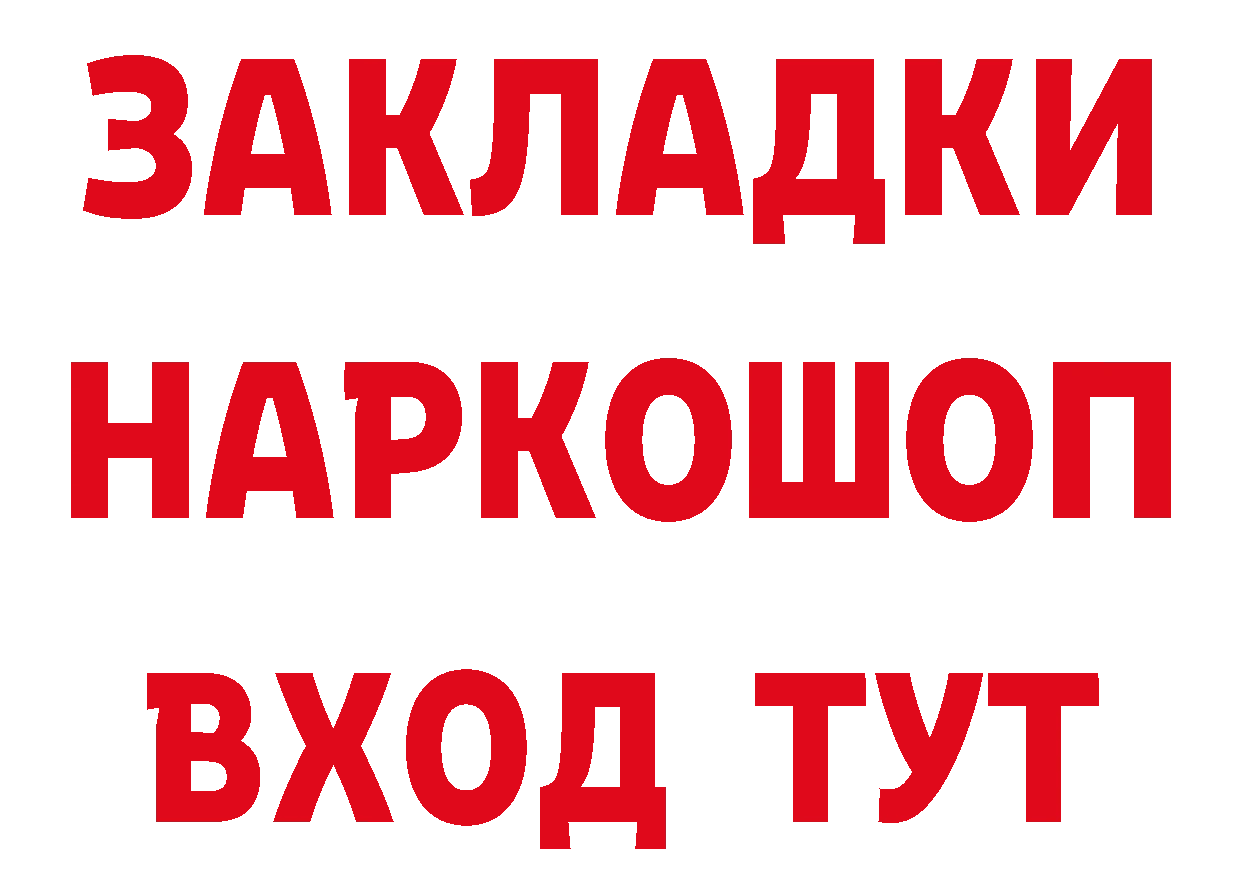 ЗАКЛАДКИ НАРКОШОП ВХОД ТУТ